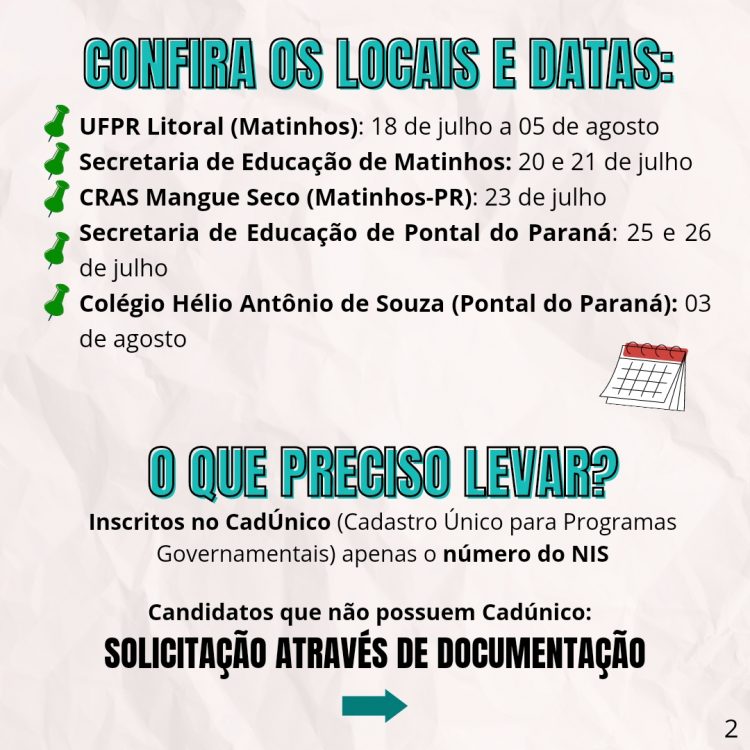 CONFIRA OS LOCAIS E DATAS:

UFPR Litoral (Matinhos): 18 de julho a 05 de agosto
Secretaria de Educação de Matinhos: 20 e 21 de julho
CRAS Mangue Seco (Matinhos-PR): 23 de julho
Secretaria de Educação de Pontal do Paraná: 25 e 26 de julho
Colégio Hélio Antônio de Souza (Pontal do Paraná): 03 de agosto

O QUE PRECISO LEVAR?

Inscritos no CadÚnico (Cadastro Único para Programas Governamentais) apenas o número do NIS

Candidatos que não possuem Cadúnico:
SOLICITAÇÃO ATRAVÉS DE DOCUMENTAÇÃO

2